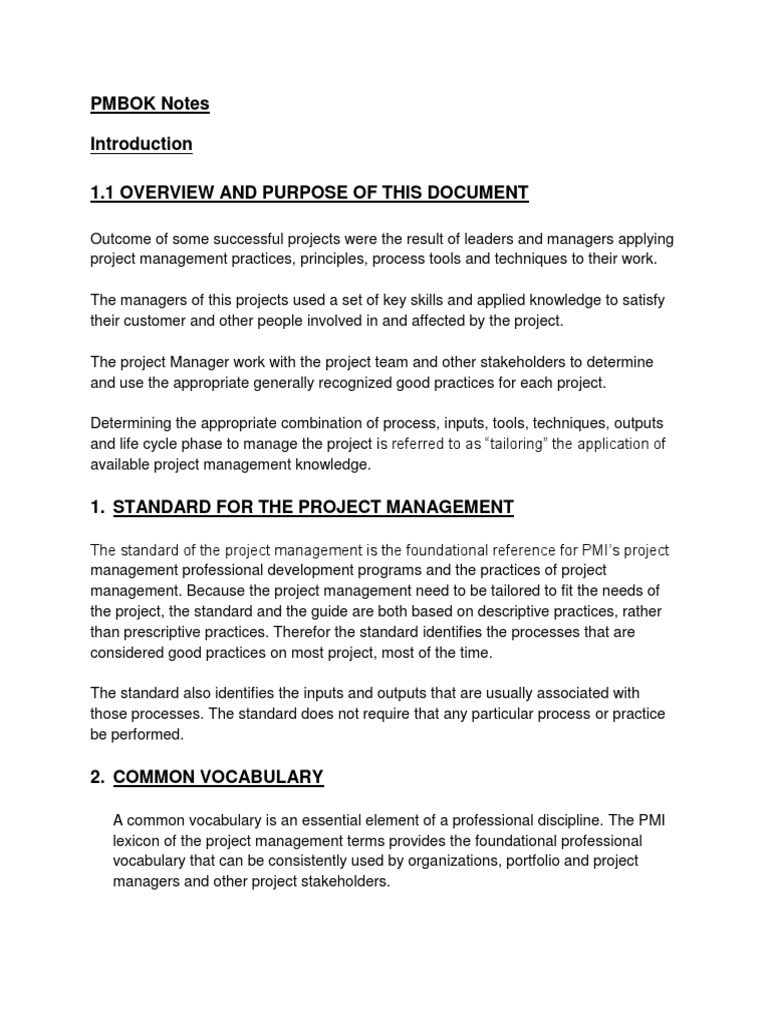 PMBOK Notes

Introduction

1.1 OVERVIEW AND PURPOSE OF THIS DOCUMENT

Outcome of some successful projects were the result of leaders and managers applying project management practices, principles, process tools and techniques to their work.

The managers of this projects used a set of key skills and applied knowledge to satisfy their customer and other people involved in and affected by the project.

The project Manager work with the project team and other stakeholders to determine and use the appropriate generally recognized good practices for each project.

Determining the appropriate combination of process, inputs, tools, techniques, outputs and life cycle phase to manage the project is referred to as "tailoring" the application of available project management knowledge.

1. STANDARD FOR THE PROJECT MANAGEMENT

The standard of the project management is the foundational reference for PMI's project management professional development programs and the practices of project management. Because the project management need to be tailored to fit the needs of the project, the standard and the guide are both based on descriptive practices, rather than prescriptive practices. Therefor the standard identifies the processes that are considered good practices on most project, most of the time.

The standard also identifies the inputs and outputs that are usually associated with those processes. The standard does not require that any particular process or practice be performed.

2. COMMON VOCABULARY

A common vocabulary is an essential element of a professional discipline. The PMI lexicon of the project management terms provides the foundational professional vocabulary that can be consistently used by organizations, portfolio and project managers and other project stakeholders.